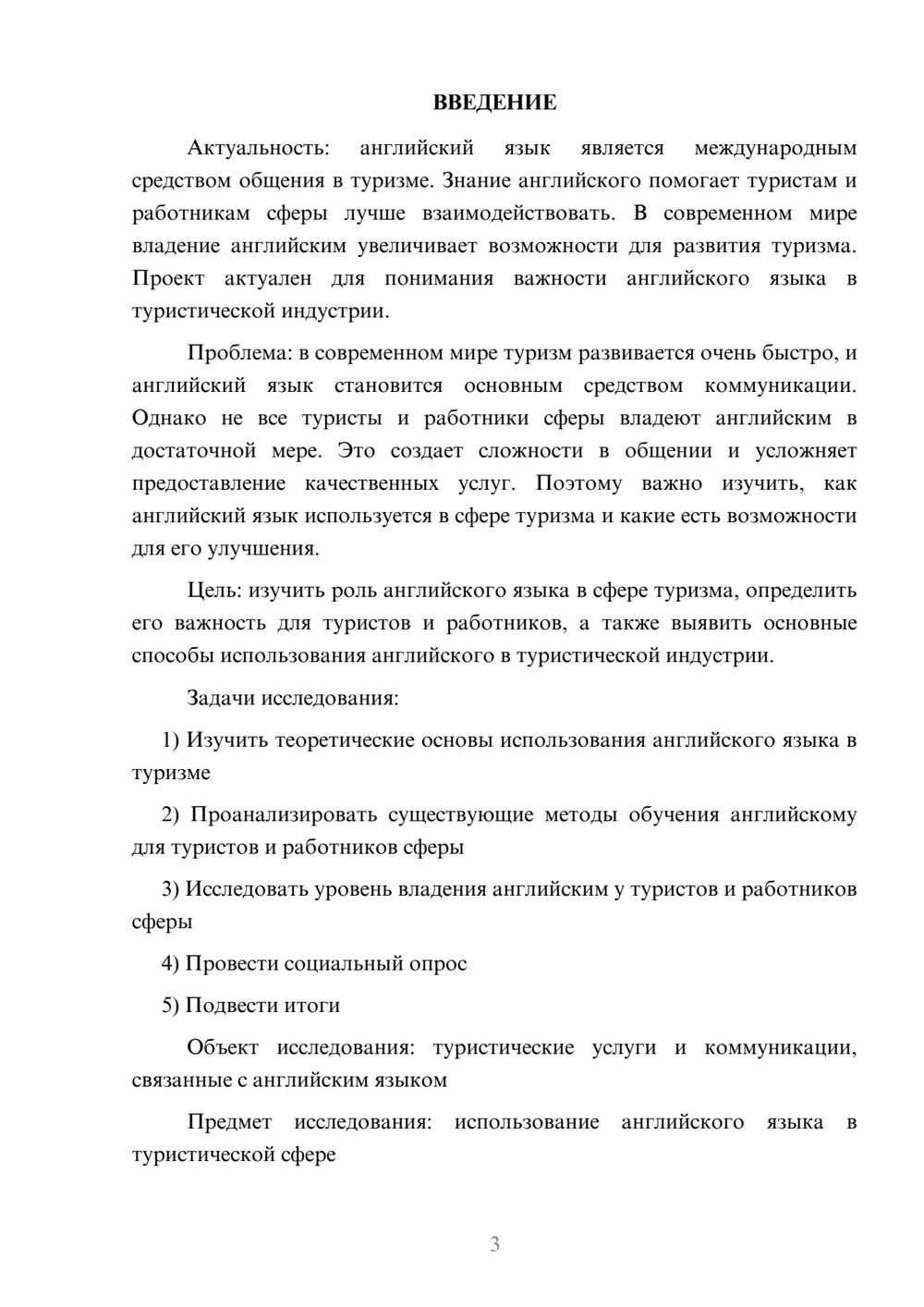 ВВЕДЕНИЕ

Актуальность: английский язык является международным средством общения в туризме. Знание английского помогает туристам и работникам сферы лучше взаимодействовать. В современном мире владение английским увеличивает возможности для развития туризма. Проект актуален для понимания важности английского языка в туристической индустрии.

Проблема: в современном мире туризм развивается очень быстро, и английский язык становится основным средством коммуникации. Однако не все туристы и работники сферы владеют английским в достаточной мере. Это создает сложности в общении и усложняет предоставление качественных услуг. Поэтому важно изучить, как английский язык используется в сфере туризма и какие есть возможности для его улучшения.

Цель: изучить роль английского языка в сфере туризма, определить его важность для туристов и работников, а также выявить основные способы использования английского в туристической индустрии.

Задачи исследования:

1) Изучить теоретические основы использования английского языка в туризме

2) Проанализировать существующие методы обучения английскому для туристов и работников сферы

3) Исследовать уровень владения английским у туристов и работников сферы

4) Провести социальный опрос

5) Подвести итоги

Объект исследования: туристические услуги и коммуникации, связанные с английским языком

Предмет исследования: использование английского языка в туристической сфере

3